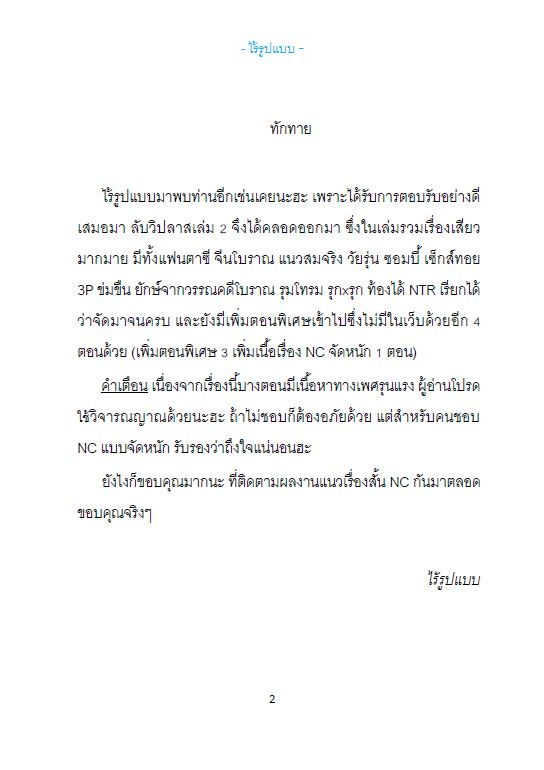 - ไร้รูปแบบ -

ทักทาย

ไร้รูปแบบมาพบท่านอีกเช่นเคยนะฮะ เพราะได้รับการตอบรับอย่างดีเสมอมา ลับวิปลาสเล่ม 2 จึงได้คลอดออกมา ซึ่งในเล่มรวมเรื่องเสียวมากมาย มีทั้งแฟนตาซี จีนโบราณ แนวสมจริง วัยรุ่น ซอมบี้ เซ็กส์ทอย 3P ข่มขืน ยักษ์จากวรรณคดีโบราณ รุมโทรม รุกxรุก ท้องได้ NTR เรียกได้ว่าจัดมาจนครบ และยังมีเพิ่มตอนพิเศษเข้าไปซึ่งไม่มีในเว็บด้วยอีก 4 ตอนด้วย (เพิ่มตอนพิเศษ 3 เพิ่มเนื้อเรื่อง NC จัดหนัก 1 ตอน)

คำเตือน เนื่องจากเรื่องนี้บางตอนมีเนื้อหาทางเพศรุนแรง ผู้อ่านโปรดใช้วิจารณญาณด้วยนะฮะ ถ้าไม่ชอบก็ต้องอภัยด้วย แต่สำหรับคนชอบ NC แบบจัดหนัก รับรองว่าถึงใจแน่นอนฮะ

ยังไงก็ขอบคุณมากนะ ที่ติดตามผลงานแนวเรื่องสั้น NC กันมาตลอด ขอบคุณจริงๆ

ไร้รูปแบบ

2